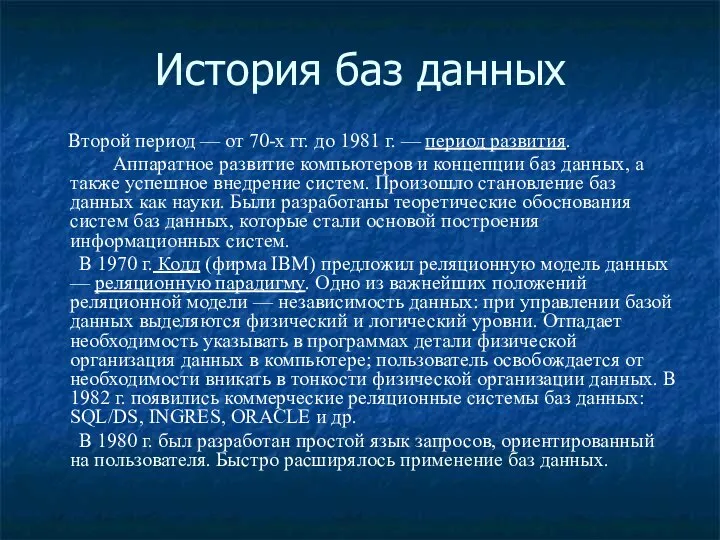 История баз данных

Второй период — от 70-х гг. до 1981 г. — период развития.

Аппаратное развитие компьютеров и концепции баз данных, а также успешное внедрение систем. Произошло становление баз данных как науки. Были разработаны теоретические обоснования систем баз данных, которые стали основой построения информационных систем.

В 1970 г. Кодд (фирма IBM) предложил реляционную модель данных — реляционную парадигму. Одно из важнейших положений реляционной модели — независимость данных: при управлении базой данных выделяются физический и логический уровни. Отпадает необходимость указывать в программах детали физической организация данных в компьютере; пользователь освобождается от необходимости вникать в тонкости физической организации данных. В 1982 г. появились коммерческие реляционные системы баз данных: SQL/DS, INGRES, ORACLE и др.

В 1980 г. был разработан простой язык запросов, ориентированный на пользователя. Быстро расширялось применение баз данных.